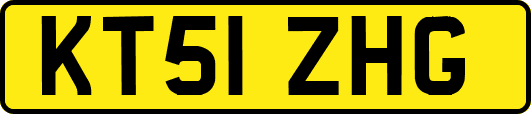 KT51 ZHG